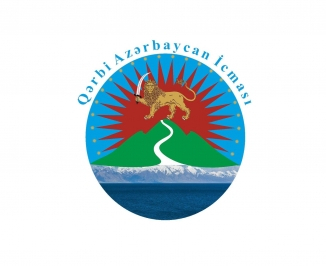 Qərbi Azərbaycan İcması